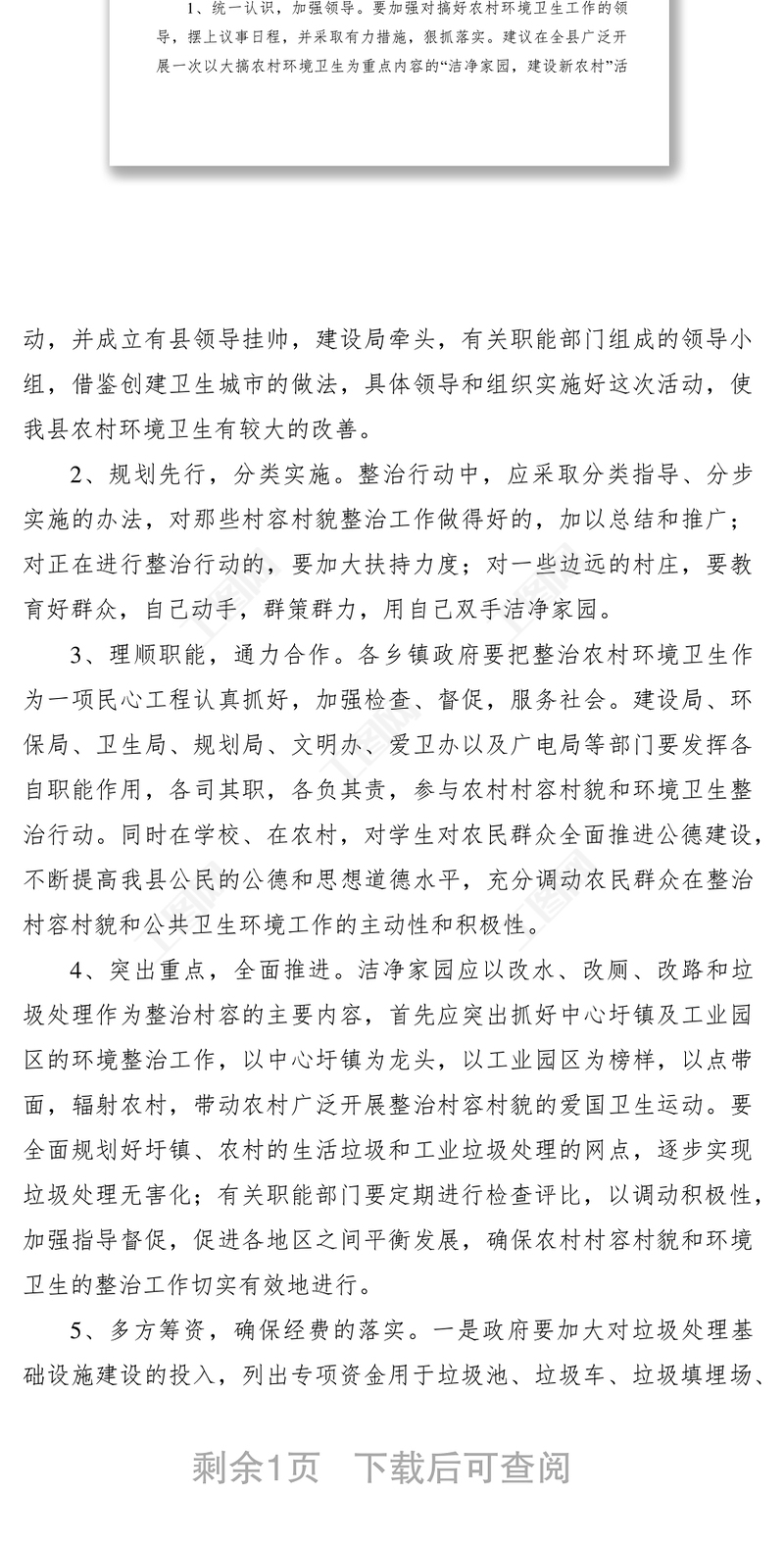 1、统一认识，加强领导。要加强对搞好农村环境卫生工作的领导，摆上议事日程，并采取有力措施，狠抓落实。建议在全县广泛开展一次以大搞农村环境卫生为重点内容的“洁净家园，建设新农村”活

动，并成立有县领导挂帅，建设局牵头，有关职能部门组成的领导小组，借鉴创建卫生城市的做法，具体领导和组织实施好这次活动，使我县农村环境卫生有较大的改善。

2、规划先行，分类实施。整治行动中，应采取分类指导、分步实施的办法，对那些村容村貌整治工作做得好的，加以总结和推广；对正在进行整治行动的，要加大扶持力度；对一些边远的村庄，要教育好群众，自己动手，群策群力，用自己双手洁净家园。

3、理顺职能，通力合作。各乡镇政府要把整治农村环境卫生作为一项民心工程认真抓好，加强检查、督促，服务社会。建设局、环保局、卫生局、规划局、文明办、爱卫办以及广电局等部门要发挥各自职能作用，各司其职，各负其责，参与农村村容村貌和环境卫生整治行动。同时在学校、在农村，对学生对农民群众全面推进公德建设，不断提高我县公民的公德和思想道德水平，充分调动农民群众在整治村容村貌和公共卫生环境工作的主动性和积极性。

4、突出重点，全面推进。洁净家园应以改水、改厕、改路和垃圾处理作为整治村容的主要内容，首先应突出抓好中心圩镇及工业园区的环境整治工作，以中心圩镇为龙头，以工业园区为榜样，以点带面，辐射农村，带动农村广泛开展整治村容村貌的爱国卫生运动。要全面规划好圩镇、农村的生活垃圾和工业垃圾处理的网点，逐步实现垃圾处理无害化；有关职能部门要定期进行检查评比，以调动积极性，加强指导督促，促进各地区之间平衡发展，确保农村村容村貌和环境卫生的整治工作切实有效地进行。

5、多方筹资，确保经费的落实。一是政府要加大对垃圾处理基础设施建设的投入，列出专项资金用于垃圾池、垃圾车、垃圾填埋场、

剩余1页 下载后可查阅